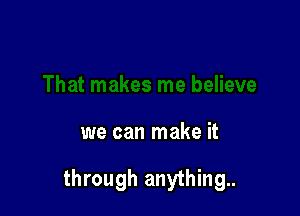 That makes me believe

we can make it

through anything..